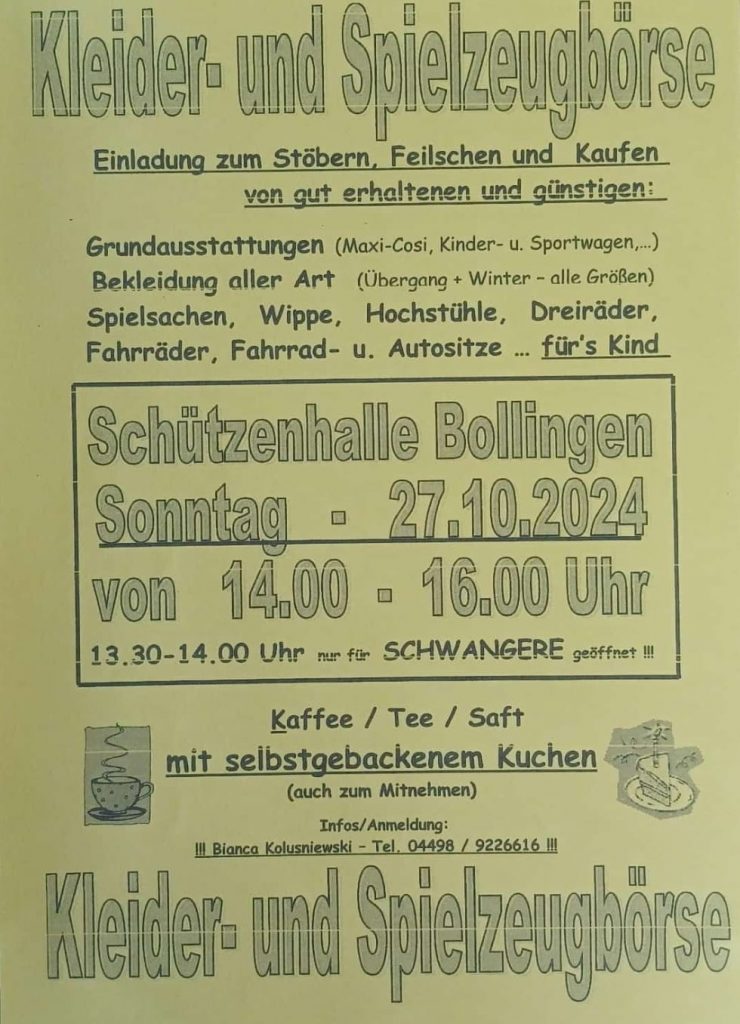 Kleider- und Spielzeugbörse

Einladung zum Stöbern, Feilschen und Kaufen von gut erhaltenen und günstigen:

Grundausstattungen (Maxi-Cosi, Kinder- u. Sportwagen,...)
Bekleidung aller Art (Übergang + Winter - alle Größen)
Spielsachen, Wippe, Hochstühle, Dreiräder, Fahrräder, Fahrrad- u. Autositze ... für's Kind

Schützenhalle Bollingen
Sonntag - 27.10.2024
von 14.00 - 16.00 Uhr
13.30-14.00 Uhr nur für SCHWANGERE geöffnet !!!

Kaffee / Tee / Saft
mit selbstgebackenem Kuchen
(auch zum Mitnehmen)

Infos/Anmeldung:
!!! Bianca Kolusniewski - Tel. 04498 / 9226616 !!!

Kleider- und Spielzeugbörse